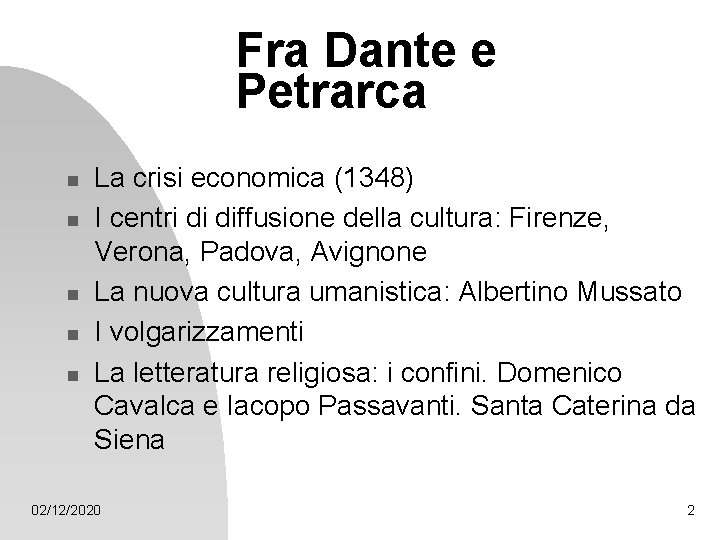 Fra Dante e Petrarca

- La crisi economica (1348)
- I centri di diffusione della cultura: Firenze, Verona, Padova, Avignone
- La nuova cultura umanistica: Albertino Mussato
- I volgarizzamenti
- La letteratura religiosa: i confini. Domenico Cavalca e Iacopo Passavanti. Santa Caterina da Siena

02/12/2020

2